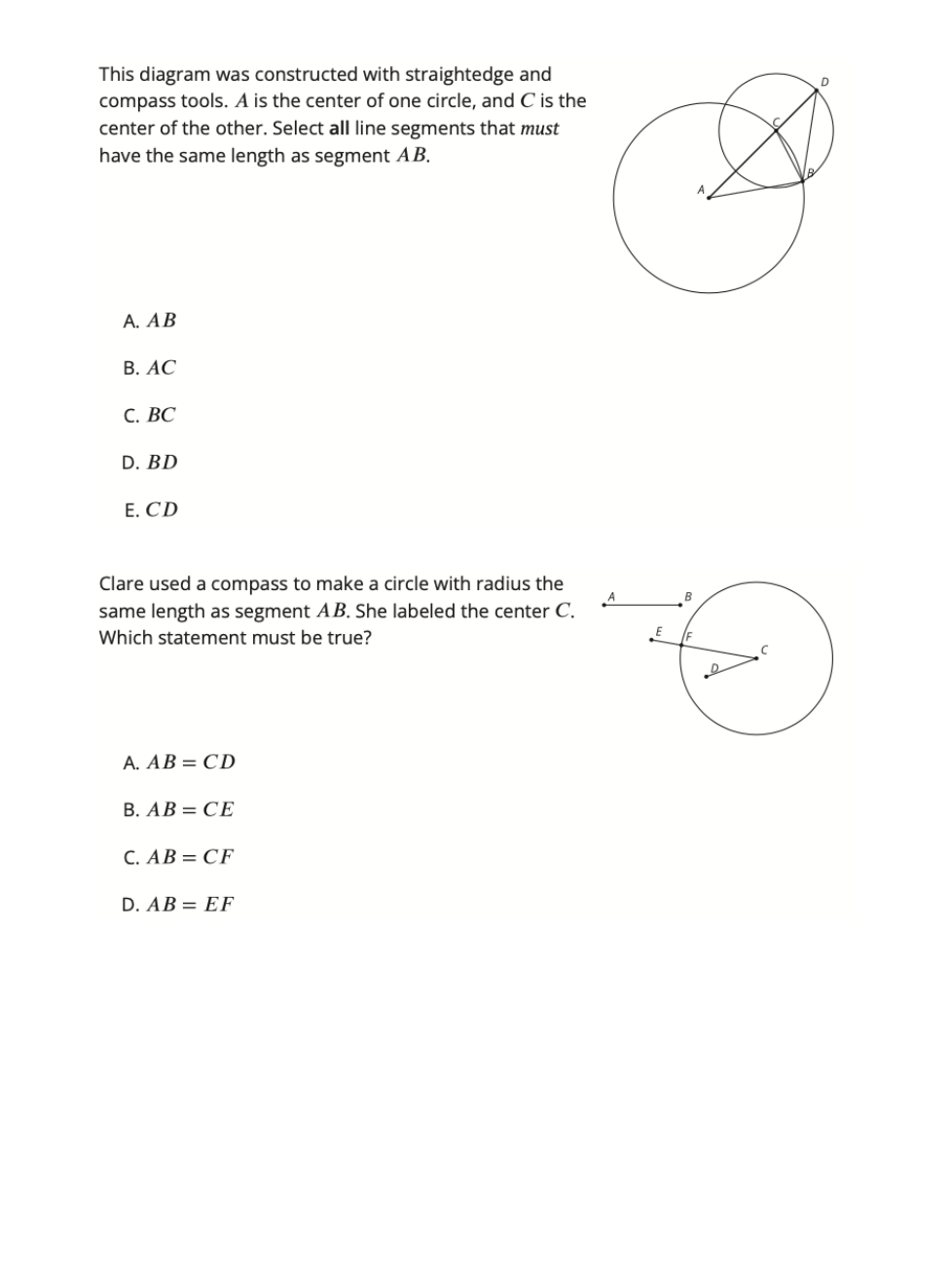 This diagram was constructed with straightedge and compass tools. $A$ is the center of one circle, and $C$ is the center of the other. Select **all** line segments that *must* have the same length as segment $AB$.

D
C
B
A

A. $AB$

B. $AC$

C. $BC$

D. $BD$

E. $CD$

Clare used a compass to make a circle with radius the same length as segment $AB$. She labeled the center $C$. Which statement must be true?

A
B
E
F
C
D

A. $AB = CD$

B. $AB = CE$

C. $AB = CF$

D. $AB = EF$